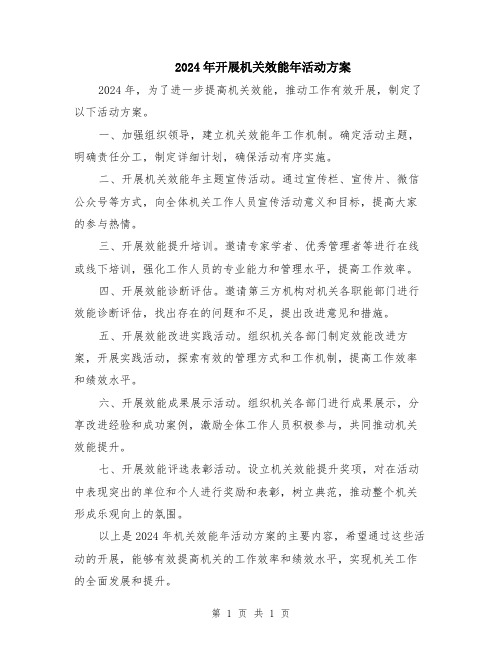 2024年开展机关效能年活动方案

2024年，为了进一步提高机关效能，推动工作有效开展，制定了以下活动方案。

一、加强组织领导，建立机关效能年工作机制。确定活动主题，明确责任分工，制定详细计划，确保活动有序实施。

二、开展机关效能年主题宣传活动。通过宣传栏、宣传片、微信公众号等方式，向全体机关工作人员宣传活动意义和目标，提高大家的参与热情。

三、开展效能提升培训。邀请专家学者、优秀管理者等进行在线或线下培训，强化工作人员的专业能力和管理水平，提高工作效率。

四、开展效能诊断评估。邀请第三方机构对机关各职能部门进行效能诊断评估，找出存在的问题和不足，提出改进意见和措施。

五、开展效能改进实践活动。组织机关各部门制定效能改进方案，开展实践活动，探索有效的管理方式和工作机制，提高工作效率和绩效水平。

六、开展效能成果展示活动。组织机关各部门进行成果展示，分享改进经验和成功案例，激励全体工作人员积极参与，共同推动机关效能提升。

七、开展效能评选表彰活动。设立机关效能提升奖项，对在活动中表现突出的单位和个人进行奖励和表彰，树立典范，推动整个机关形成乐观向上的氛围。

以上是2024年机关效能年活动方案的主要内容，希望通过这些活动的开展，能够有效提高机关的工作效率和绩效水平，实现机关工作的全面发展和提升。

第 1 页 共 1 页